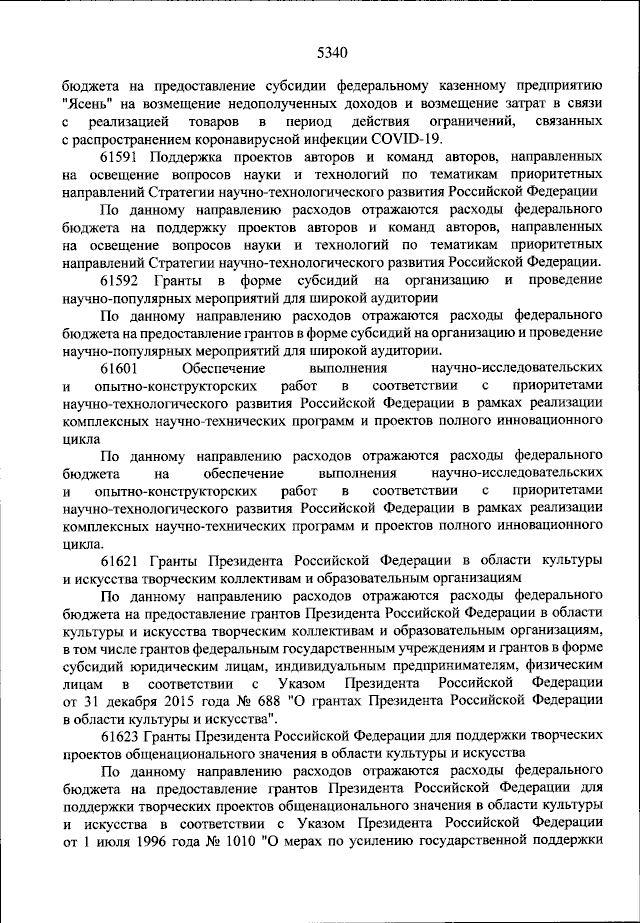 5340

бюджета на предоставление субсидии федеральному казенному предприятию "Ясень" на возмещение недополученных доходов и возмещение затрат в связи с реализацией товаров в период действия ограничений, связанных с распространением коронавирусной инфекции COVID-19.

61591 Поддержка проектов авторов и команд авторов, направленных на освещение вопросов науки и технологий по тематикам приоритетных направлений Стратегии научно-технологического развития Российской Федерации

По данному направлению расходов отражаются расходы федерального бюджета на поддержку проектов авторов и команд авторов, направленных на освещение вопросов науки и технологий по тематикам приоритетных направлений Стратегии научно-технологического развития Российской Федерации.

61592 Гранты в форме субсидий на организацию и проведение научно-популярных мероприятий для широкой аудитории

По данному направлению расходов отражаются расходы федерального бюджета на предоставление грантов в форме субсидий на организацию и проведение научно-популярных мероприятий для широкой аудитории.

61601 Обеспечение выполнения научно-исследовательских и опытно-конструкторских работ в соответствии с приоритетами научно-технологического развития Российской Федерации в рамках реализации комплексных научно-технических программ и проектов полного инновационного цикла

По данному направлению расходов отражаются расходы федерального бюджета на обеспечение выполнения научно-исследовательских и опытно-конструкторских работ в соответствии с приоритетами научно-технологического развития Российской Федерации в рамках реализации комплексных научно-технических программ и проектов полного инновационного цикла.

61621 Гранты Президента Российской Федерации в области культуры и искусства творческим коллективам и образовательным организациям

По данному направлению расходов отражаются расходы федерального бюджета на предоставление грантов Президента Российской Федерации в области культуры и искусства творческим коллективам и образовательным организациям, в том числе грантов федеральным государственным учреждениям и грантов в форме субсидий юридическим лицам, индивидуальным предпринимателям, физическим лицам в соответствии с Указом Президента Российской Федерации от 31 декабря 2015 года № 688 "О грантах Президента Российской Федерации в области культуры и искусства".

61623 Гранты Президента Российской Федерации для поддержки творческих проектов общенационального значения в области культуры и искусства

По данному направлению расходов отражаются расходы федерального бюджета на предоставление грантов Президента Российской Федерации для поддержки творческих проектов общенационального значения в области культуры и искусства в соответствии с Указом Президента Российской Федерации от 1 июля 1996 года № 1010 "О мерах по усилению государственной поддержки